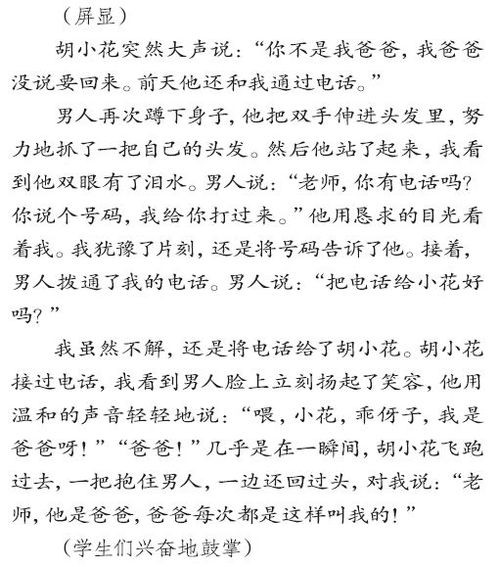 （屏显）

胡小花突然大声说：“你不是我爸爸，我爸爸没说要回来。前天他还和我通过电话。”

男人再次蹲下身子，他把双手伸进头发里，努力地抓了一把自己的头发。然后他站了起来，我看到他双眼有了泪水。男人说：“老师，你有电话吗？你说个号码，我给你打过来。”他用恳求的目光看着我。我犹豫了片刻，还是将号码告诉了他。接着，男人拨通了我的电话。男人说：“把电话给小花好吗？”

我虽然不解，还是将电话给了胡小花。胡小花接过电话，我看到男人脸上立刻扬起了笑容，他用温和的声音轻轻地说：“喂，小花，乖伢子，我是爸爸呀！”“爸爸！”几乎是在一瞬间，胡小花飞跑过去，一把抱住男人，一边还回过头，对我说：“老师，他是爸爸，爸爸每次都是这样叫我的！”

（学生们兴奋地鼓掌）